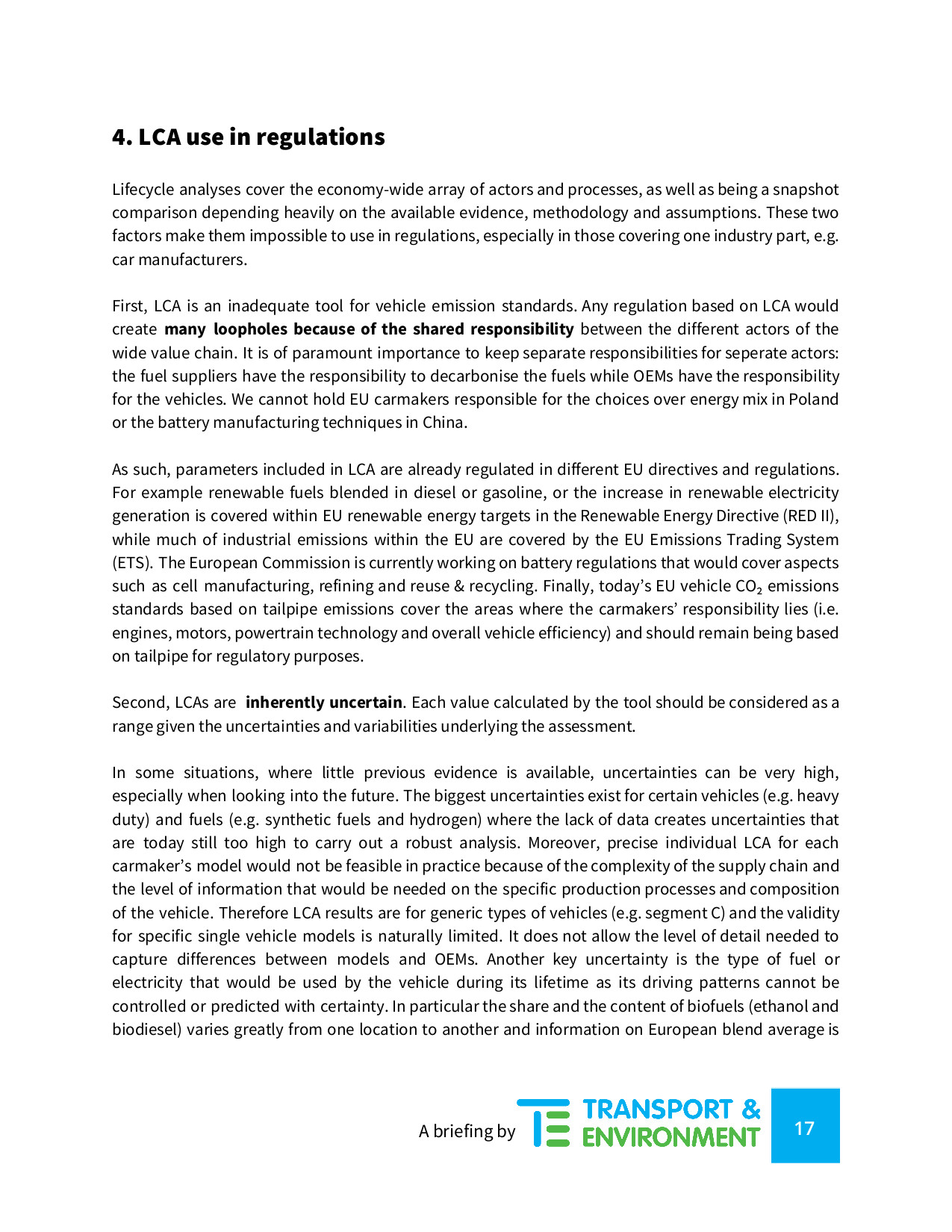 4. LCA use in regulations

Lifecycle analyses cover the economy-wide array of actors and processes, as well as being a snapshot comparison depending heavily on the available evidence, methodology and assumptions. These two factors make them impossible to use in regulations, especially in those covering one industry part, e.g. car manufacturers.

First, LCA is an inadequate tool for vehicle emission standards. Any regulation based on LCA would create many loopholes because of the shared responsibility between the different actors of the wide value chain. It is of paramount importance to keep separate responsibilities for seperate actors: the fuel suppliers have the responsibility to decarbonise the fuels while OEMs have the responsibility for the vehicles. We cannot hold EU carmakers responsible for the choices over energy mix in Poland or the battery manufacturing techniques in China.

As such, parameters included in LCA are already regulated in different EU directives and regulations. For example renewable fuels blended in diesel or gasoline, or the increase in renewable electricity generation is covered within EU renewable energy targets in the Renewable Energy Directive (RED II), while much of industrial emissions within the EU are covered by the EU Emissions Trading System (ETS). The European Commission is currently working on battery regulations that would cover aspects such as cell manufacturing, refining and reuse & recycling. Finally, today's EU vehicle $CO_2$ emissions standards based on tailpipe emissions cover the areas where the carmakers' responsibility lies (i.e. engines, motors, powertrain technology and overall vehicle efficiency) and should remain being based on tailpipe for regulatory purposes.

Second, LCAs are inherently uncertain. Each value calculated by the tool should be considered as a range given the uncertainties and variabilities underlying the assessment.

In some situations, where little previous evidence is available, uncertainties can be very high, especially when looking into the future. The biggest uncertainties exist for certain vehicles (e.g. heavy duty) and fuels (e.g. synthetic fuels and hydrogen) where the lack of data creates uncertainties that are today still too high to carry out a robust analysis. Moreover, precise individual LCA for each carmaker's model would not be feasible in practice because of the complexity of the supply chain and the level of information that would be needed on the specific production processes and composition of the vehicle. Therefore LCA results are for generic types of vehicles (e.g. segment C) and the validity for specific single vehicle models is naturally limited. It does not allow the level of detail needed to capture differences between models and OEMs. Another key uncertainty is the type of fuel or electricity that would be used by the vehicle during its lifetime as its driving patterns cannot be controlled or predicted with certainty. In particular the share and the content of biofuels (ethanol and biodiesel) varies greatly from one location to another and information on European blend average is

A briefing by TRANSPORT & ENVIRONMENT 17